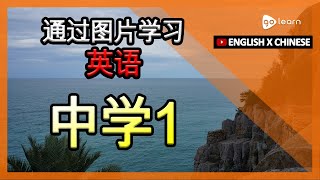 通过图片学习
英语
中学1

go learn

ENGLISH X CHINESE